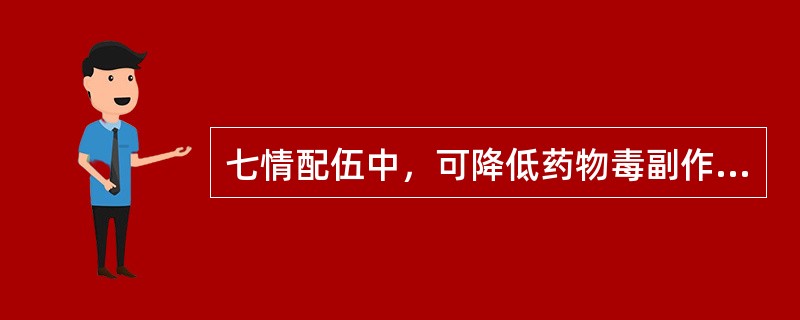 七情配伍中，可降低药物毒副作...